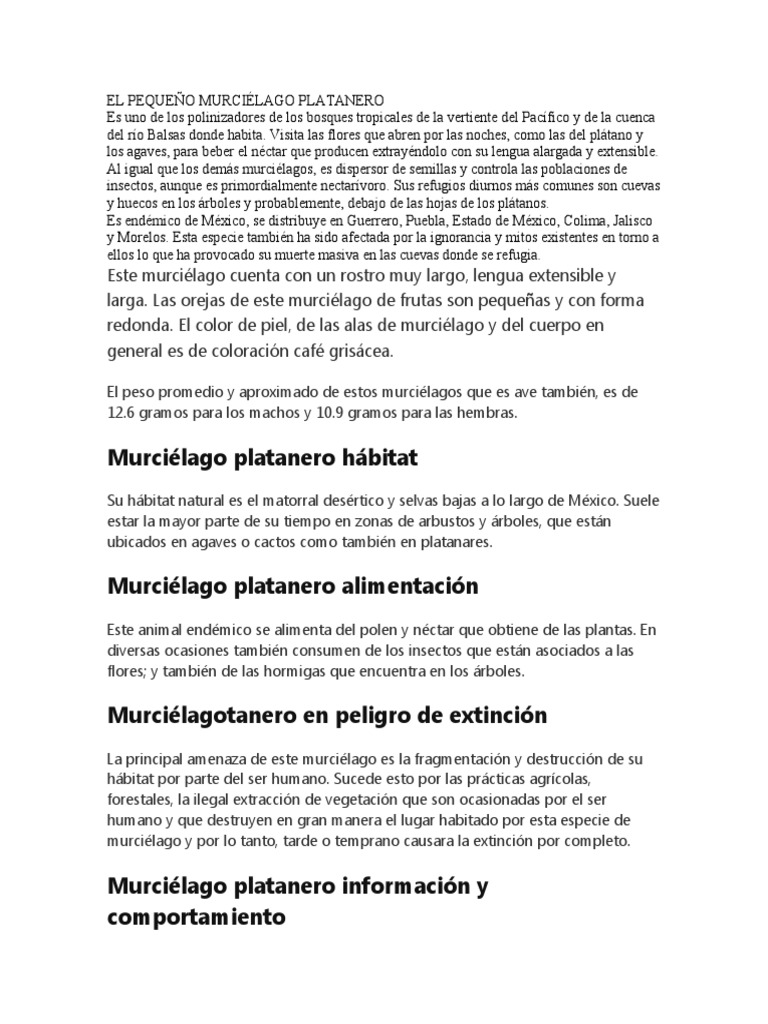 EL PEQUEÑO MURCIÉLAGO PLATANERO
Es uno de los polinizadores de los bosques tropicales de la vertiente del Pacífico y de la cuenca del río Balsas donde habita. Visita las flores que abren por las noches, como las del plátano y los agaves, para beber el néctar que producen extrayéndolo con su lengua alargada y extensible. Al igual que los demás murciélagos, es dispersor de semillas y controla las poblaciones de insectos, aunque es primordialmente nectarívoro. Sus refugios diurnos más comunes son cuevas y huecos en los árboles y probablemente, debajo de las hojas de los plátanos.
Es endémico de México, se distribuye en Guerrero, Puebla, Estado de México, Colima, Jalisco y Morelos. Esta especie también ha sido afectada por la ignorancia y mitos existentes en torno a ellos lo que ha provocado su muerte masiva en las cuevas donde se refugia.
Este murciélago cuenta con un rostro muy largo, lengua extensible y larga. Las orejas de este murciélago de frutas son pequeñas y con forma redonda. El color de piel, de las alas de murciélago y del cuerpo en general es de coloración café grisácea.

El peso promedio y aproximado de estos murciélagos que es ave también, es de 12.6 gramos para los machos y 10.9 gramos para las hembras.

Murciélago platanero hábitat

Su hábitat natural es el matorral desértico y selvas bajas a lo largo de México. Suele estar la mayor parte de su tiempo en zonas de arbustos y árboles, que están ubicados en agaves o cactos como también en platanares.

Murciélago platanero alimentación

Este animal endémico se alimenta del polen y néctar que obtiene de las plantas. En diversas ocasiones también consumen de los insectos que están asociados a las flores; y también de las hormigas que encuentra en los árboles.

Murciélagotanero en peligro de extinción

La principal amenaza de este murciélago es la fragmentación y destrucción de su hábitat por parte del ser humano. Sucede esto por las prácticas agrícolas, forestales, la ilegal extracción de vegetación que son ocasionadas por el ser humano y que destruyen en gran manera el lugar habitado por esta especie de murciélago y por lo tanto, tarde o temprano causara la extinción por completo.

Murciélago platanero información y comportamiento